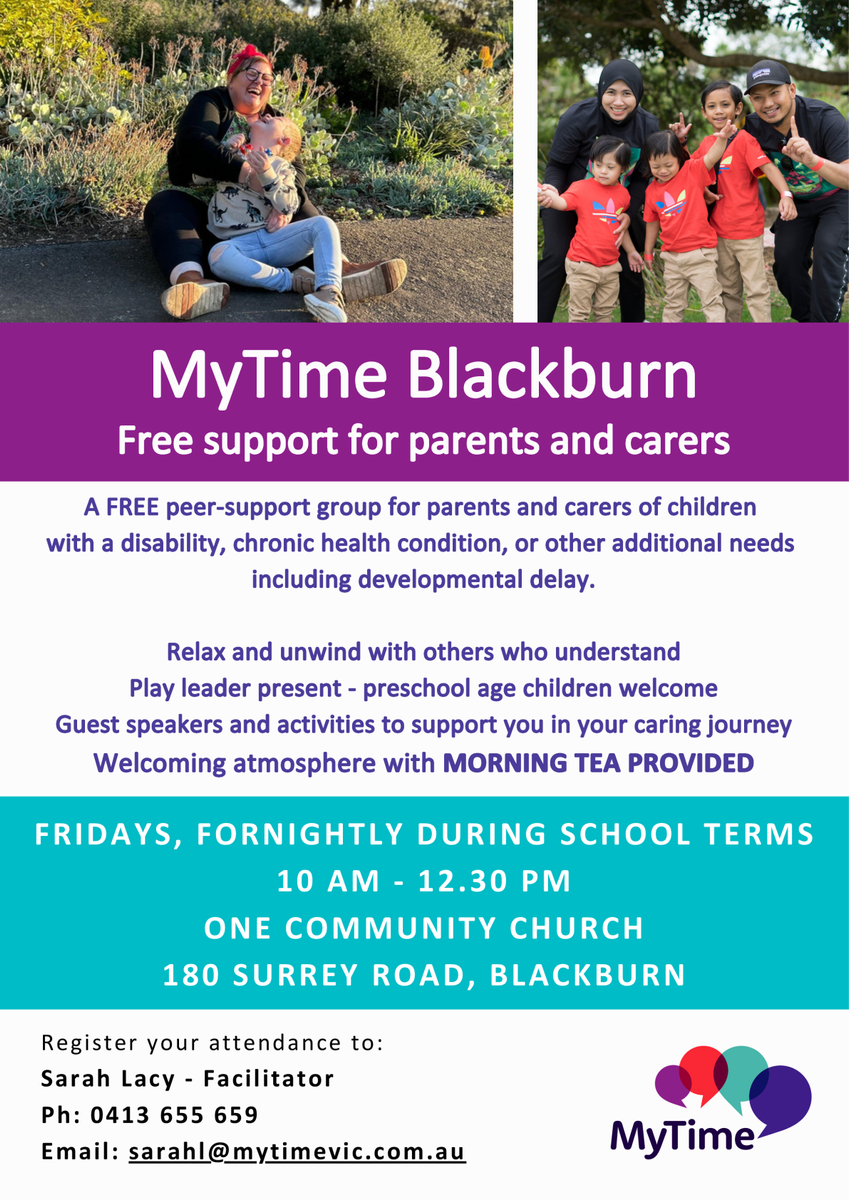 MyTime Blackburn
Free support for parents and carers

A FREE peer-support group for parents and carers of children with a disability, chronic health condition, or other additional needs including developmental delay.

Relax and unwind with others who understand
Play leader present - preschool age children welcome
Guest speakers and activities to support you in your caring journey
Welcoming atmosphere with MORNING TEA PROVIDED

FRIDAYS, FORNIGHTLY DURING SCHOOL TERMS
10 AM - 12.30 PM
ONE COMMUNITY CHURCH
180 SURREY ROAD, BLACKBURN

Register your attendance to:
Sarah Lacy - Facilitator
Ph: 0413 655 659
Email: sarahl@mytimevic.com.au

MyTime